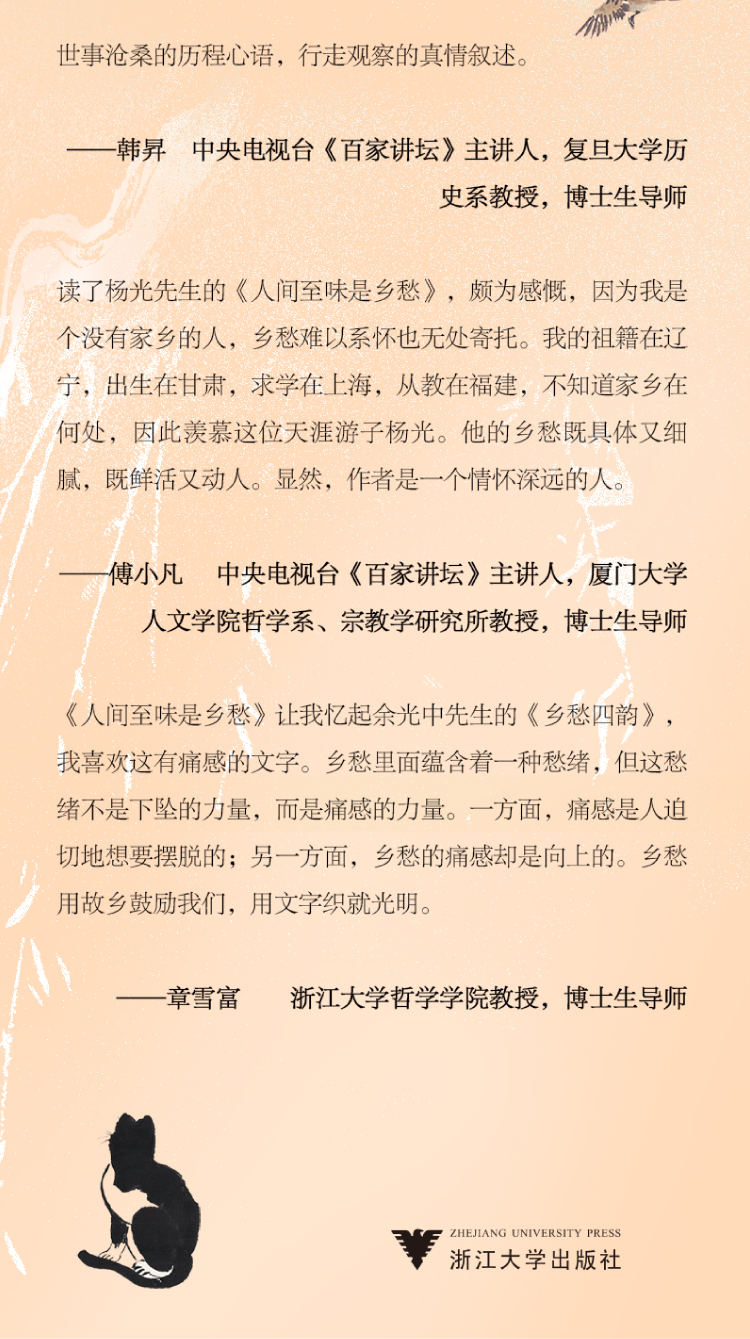 世事沧桑的历程心语，行走观察的真情叙述。

——韩昇　中央电视台《百家讲坛》主讲人，复旦大学历史系教授，博士生导师

读了杨光先生的《人间至味是乡愁》，颇为感慨，因为我是个没有家乡的人，乡愁难以系怀也无处寄托。我的祖籍在辽宁，出生在甘肃，求学在上海，从教在福建，不知道家乡在何处，因此羡慕这位天涯游子杨光。他的乡愁既具体又细腻，既鲜活又动人。显然，作者是一个情怀深远的人。

——傅小凡　中央电视台《百家讲坛》主讲人，厦门大学人文学院哲学系、宗教学研究所教授，博士生导师

《人间至味是乡愁》让我忆起余光中先生的《乡愁四韵》，我喜欢这有痛感的文字。乡愁里面蕴含着一种愁绪，但这愁绪不是下坠的力量，而是痛感的力量。一方面，痛感是人迫切地想要摆脱的；另一方面，乡愁的痛感却是向上的。乡愁用故乡鼓励我们，用文字织就光明。

——章雪富　浙江大学哲学学院教授，博士生导师

ZHEJIANG UNIVERSITY PRESS
浙江大学出版社